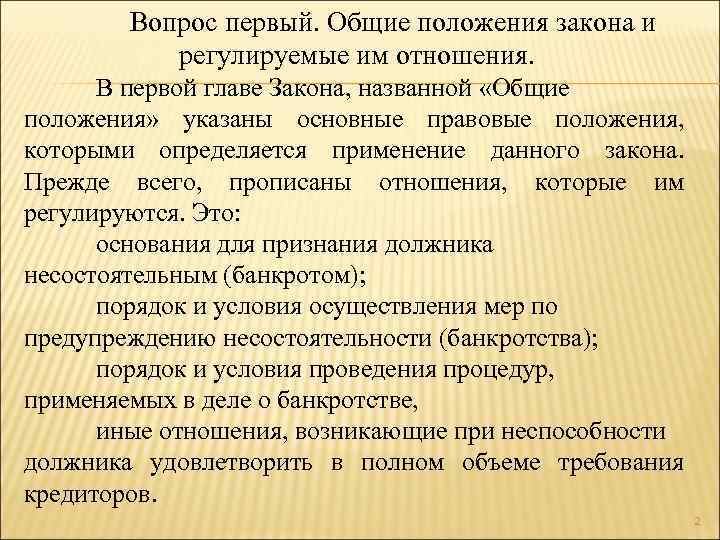 Вопрос первый. Общие положения закона и регулируемые им отношения.

В первой главе Закона, названной «Общие положения» указаны основные правовые положения, которыми определяется применение данного закона. Прежде всего, прописаны отношения, которые им регулируются. Это:

основания для признания должника несостоятельным (банкротом);

порядок и условия осуществления мер по предупреждению несостоятельности (банкротства);

порядок и условия проведения процедур, применяемых в деле о банкротстве,

иные отношения, возникающие при неспособности должника удовлетворить в полном объеме требования кредиторов.

2